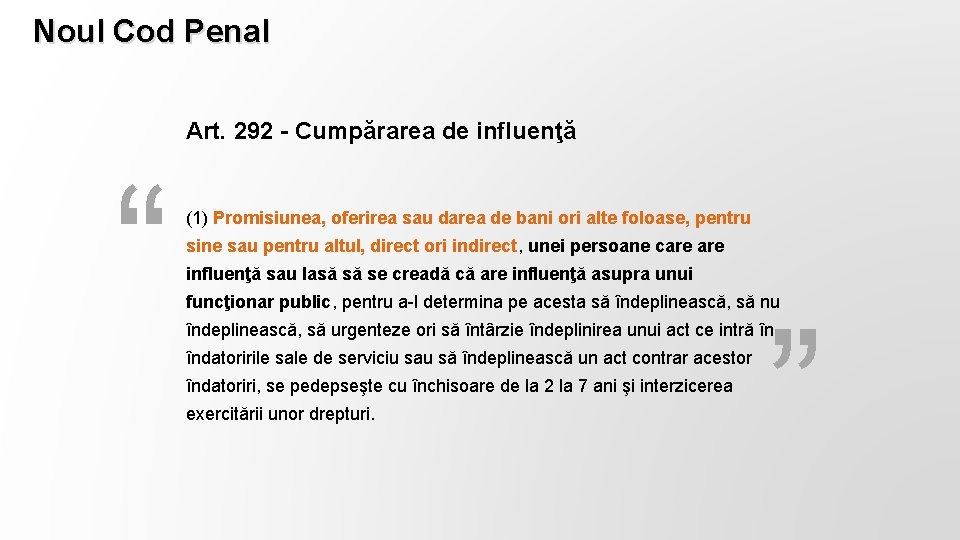 Noul Cod Penal

Art. 292 - Cumpărarea de influenţă

“

(1) Promisiunea, oferirea sau darea de bani ori alte foloase, pentru sine sau pentru altul, direct ori indirect, unei persoane care are influenţă sau lasă să se creadă că are influenţă asupra unui funcţionar public, pentru a-l determina pe acesta să îndeplinească, să nu îndeplinească, să urgenteze ori să întârzie îndeplinirea unui act ce intră în îndatoririle sale de serviciu sau să îndeplinească un act contrar acestor îndatoriri, se pedepseşte cu închisoare de la 2 la 7 ani şi interzicerea exercitării unor drepturi.

”